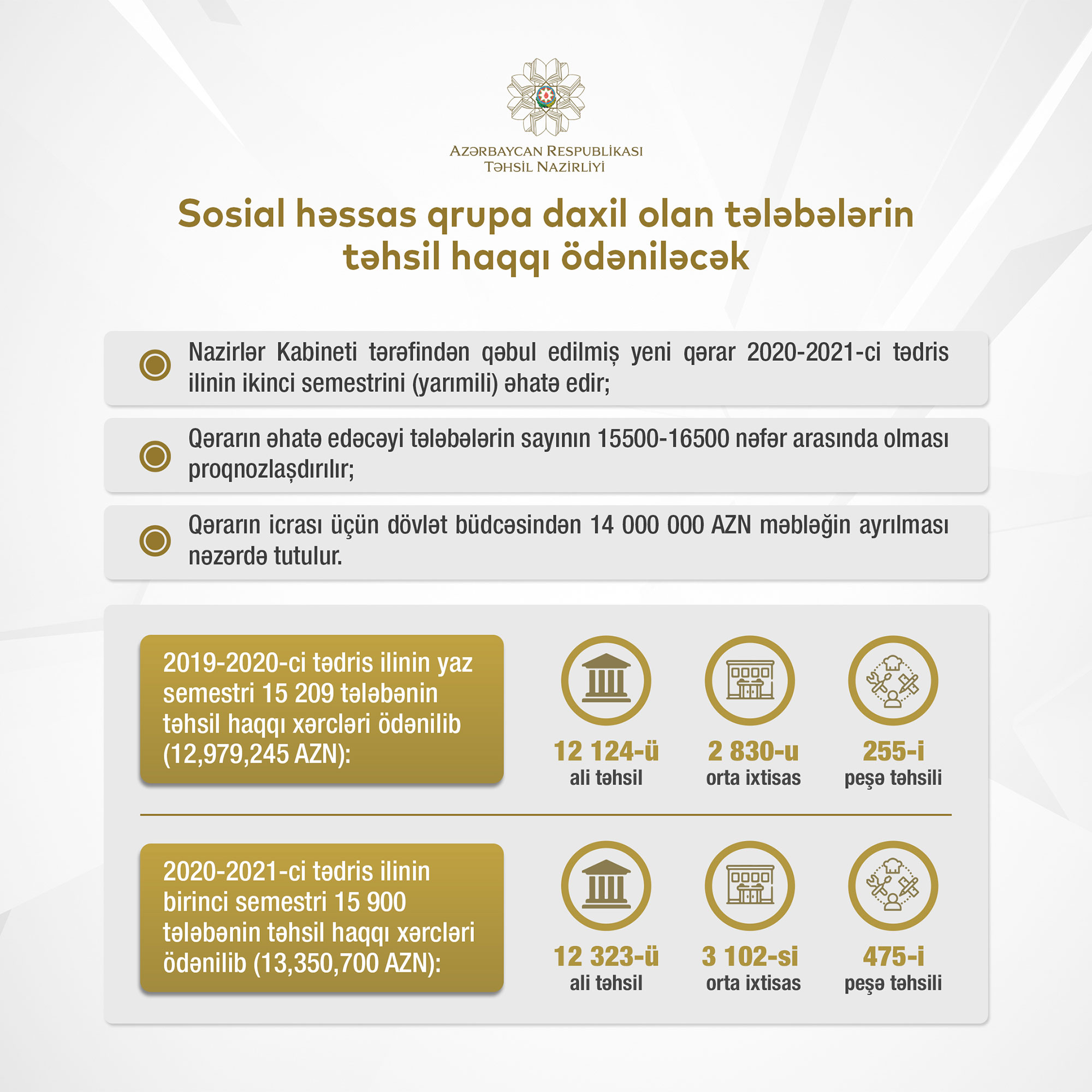 AZƏRBAYCAN RESPUBLİKASI
TƏHSİL NAZİRLİYİ

Sosial həssas qrupa daxil olan tələbələrin təhsil haqqı ödəniləcək

Nazirlər Kabineti tərəfindən qəbul edilmiş yeni qərar 2020-2021-ci tədris ilinin ikinci semestrini (yarımili) əhatə edir;

Qərarın əhatə edəcəyi tələbələrin sayının 15500-16500 nəfər arasında olması proqnozlaşdırılır;

Qərarın icrası üçün dövlət büdcəsindən 14 000 000 AZN məbləğin ayrılması nəzərdə tutulur.

2019-2020-ci tədris ilinin yaz semestri 15 209 tələbənin təhsil haqqı xərcləri ödənilib (12,979,245 AZN):

12 124-ü
ali təhsil

2 830-u
orta ixtisas

255-i
peşə təhsili

2020-2021-ci tədris ilinin birinci semestri 15 900 tələbənin təhsil haqqı xərcləri ödənilib (13,350,700 AZN):

12 323-ü
ali təhsil

3 102-si
orta ixtisas

475-i
peşə təhsili